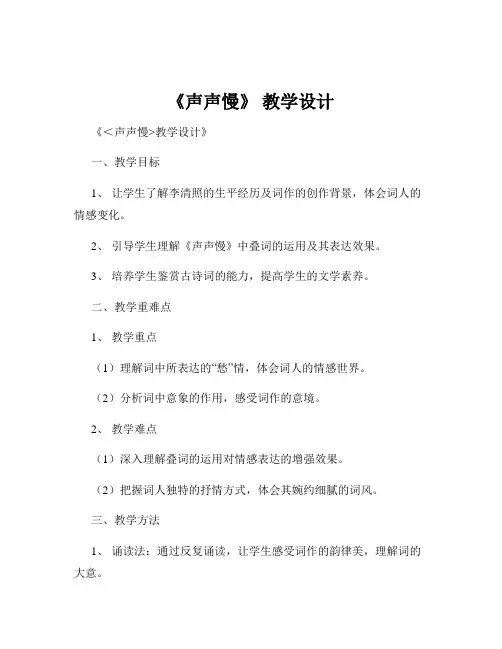 《声声慢》 教学设计

《<声声慢>教学设计》

一、教学目标

1、 让学生了解李清照的生平经历及词作的创作背景，体会词人的情感变化。

2、 引导学生理解《声声慢》中叠词的运用及其表达效果。

3、 培养学生鉴赏古诗词的能力，提高学生的文学素养。

二、教学重难点

1、 教学重点

（1）理解词中所表达的“愁”情，体会词人的情感世界。

（2）分析词中意象的作用，感受词作的意境。

2、 教学难点

（1）深入理解叠词的运用对情感表达的增强效果。

（2）把握词人独特的抒情方式，体会其婉约细腻的词风。

三、教学方法

1、 诵读法：通过反复诵读，让学生感受词作的韵律美，理解词的大意。